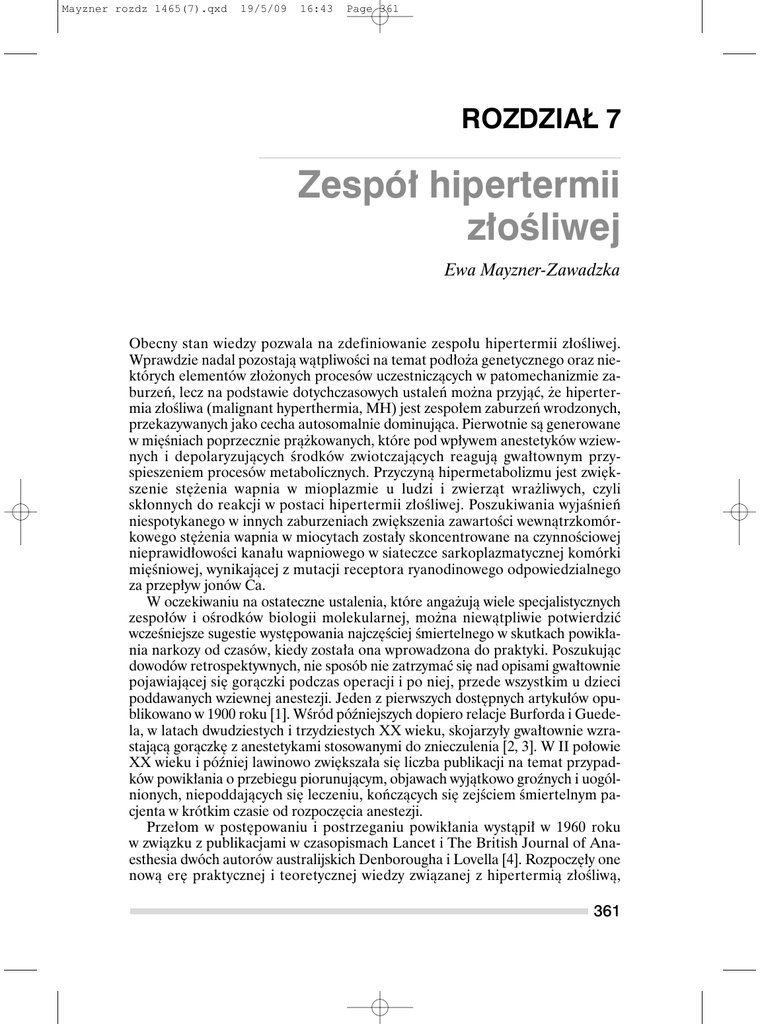 Mayzner rozdz 1465(7).qxd 19/5/09 16:43 Page 361

ROZDZIAŁ 7

Zespół hipertermii złośliwej

Ewa Mayzner-Zawadzka

Obecny stan wiedzy pozwala na zdefiniowanie zespołu hipertermii złośliwej. Wprawdzie nadal pozostają wątpliwości na temat podłoża genetycznego oraz niektórych elementów złożonych procesów uczestniczących w patomechanizmie zaburzeń, lecz na podstawie dotychczasowych ustaleń można przyjąć, że hipertermia złośliwa (malignant hyperthermia, MH) jest zespołem zaburzeń wrodzonych, przekazywanych jako cecha autosomalnie dominująca. Pierwotnie są generowane w mięśniach poprzecznie prążkowanych, które pod wpływem anestetyków wziewnych i depolaryzujących środków zwiotczających reagują gwałtownym przyspieszeniem procesów metabolicznych. Przyczyną hipermetabolizmu jest zwiększenie stężenia wapnia w mioplazmie u ludzi i zwierząt wrażliwych, czyli skłonnych do reakcji w postaci hipertermii złośliwej. Poszukiwania wyjaśnień niespotykanego w innych zaburzeniach zwiększenia zawartości wewnątrzkomórkowego stężenia wapnia w miocytach zostały skoncentrowane na czynnościowej nieprawidłowości kanału wapniowego w siateczce sarkoplazmatycznej komórki mięśniowej, wynikającej z mutacji receptora ryanodinowego odpowiedzialnego za przepływ jonów Ca.

W oczekiwaniu na ostateczne ustalenia, które angażują wiele specjalistycznych zespołów i ośrodków biologii molekularnej, można niewątpliwie potwierdzić wcześniejsze sugestie występowania najczęściej śmiertelnego w skutkach powikłania narkozy od czasów, kiedy została ona wprowadzona do praktyki. Poszukując dowodów retrospektywnych, nie sposób nie zatrzymać się nad opisami gwałtownie pojawiającej się gorączki podczas operacji i po niej, przede wszystkim u dzieci poddawanych wziewnej anestezji. Jeden z pierwszych dostępnych artykułów opublikowano w 1900 roku [1]. Wśród późniejszych dopiero relacje Burforda i Guedela, w latach dwudziestych i trzydziestych XX wieku, skojarzyły gwałtownie wzrastającą gorączkę z anestetykami stosowanymi do znieczulenia [2, 3]. W II połowie XX wieku i później lawinowo zwiększała się liczba publikacji na temat przypadków powikłania o przebiegu piorunującym, objawach wyjątkowo groźnych i uogólnionych, niepoddających się leczeniu, kończących się zejściem śmiertelnym pacjenta w krótkim czasie od rozpoczęcia anestezji.

Przełom w postępowaniu i postrzeganiu powikłania wystąpił w 1960 roku w związku z publikacjami w czasopismach Lancet i The British Journal of Anaesthesia dwóch autorów australijskich Denborougha i Lovella [4]. Rozpoczęły one nową erę praktycznej i teoretycznej wiedzy związanej z hipertermią złośliwą,

361